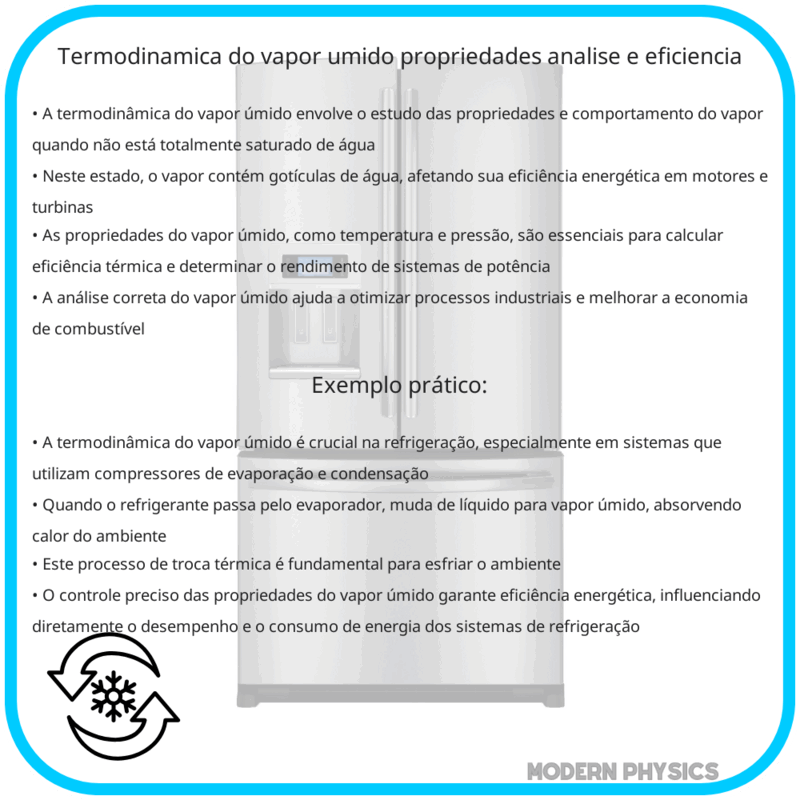 Termodinamica do vapor umido propriedades analise e eficiencia

• A termodinâmica do vapor úmido envolve o estudo das propriedades e comportamento do vapor quando não está totalmente saturado de água
• Neste estado, o vapor contém gotículas de água, afetando sua eficiência energética em motores e turbinas
• As propriedades do vapor úmido, como temperatura e pressão, são essenciais para calcular eficiência térmica e determinar o rendimento de sistemas de potência
• A análise correta do vapor úmido ajuda a otimizar processos industriais e melhorar a economia de combustível

Exemplo prático:

• A termodinâmica do vapor úmido é crucial na refrigeração, especialmente em sistemas que utilizam compressores de evaporação e condensação
• Quando o refrigerante passa pelo evaporador, muda de líquido para vapor úmido, absorvendo calor do ambiente
• Este processo de troca térmica é fundamental para esfriar o ambiente
• O controle preciso das propriedades do vapor úmido garante eficiência energética, influenciando diretamente o desempenho e o consumo de energia dos sistemas de refrigeração

MODERN PHYSICS